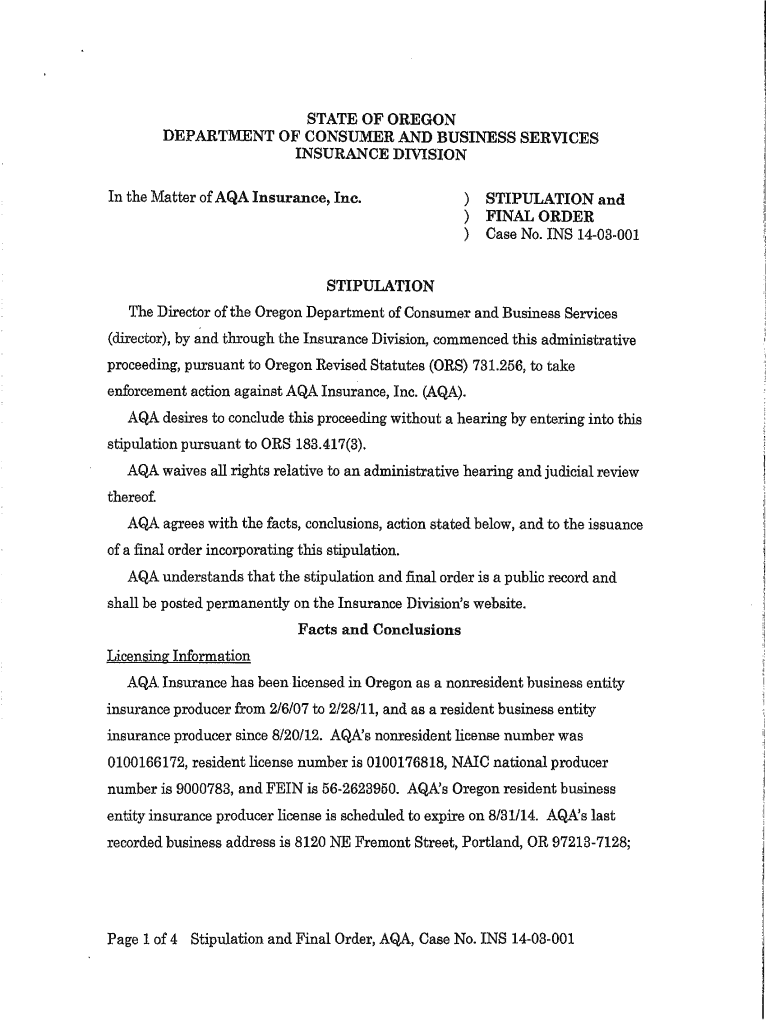 STATE OF OREGON
DEPARTMENT OF CONSUMER AND BUSINESS SERVICES
INSURANCE DIVISION

In the Matter of AQA Insurance, Inc.

) STIPULATION and
) FINAL ORDER
) Case No. INS 14-03-001

STIPULATION

The Director of the Oregon Department of Consumer and Business Services (director), by and through the Insurance Division, commenced this administrative proceeding, pursuant to Oregon Revised Statutes (ORS) 731.256, to take enforcement action against AQA Insurance, Inc. (AQA).

AQA desires to conclude this proceeding without a hearing by entering into this stipulation pursuant to ORS 183.417(3).

AQA waives all rights relative to an administrative hearing and judicial review thereof.

AQA agrees with the facts, conclusions, action stated below, and to the issuance of a final order incorporating this stipulation.

AQA understands that the stipulation and final order is a public record and shall be posted permanently on the Insurance Division's website.

Facts and Conclusions

Licensing Information

AQA Insurance has been licensed in Oregon as a nonresident business entity insurance producer from 2/6/07 to 2/28/11, and as a resident business entity insurance producer since 8/20/12. AQA's nonresident license number was 0100166172, resident license number is 0100176818, NAIC national producer number is 9000783, and FEIN is 56-2623950. AQA's Oregon resident business entity insurance producer license is scheduled to expire on 8/31/14. AQA's last recorded business address is 8120 NE Fremont Street, Portland, OR 97213-7128;

Page 1 of 4 Stipulation and Final Order, AQA, Case No. INS 14-03-001